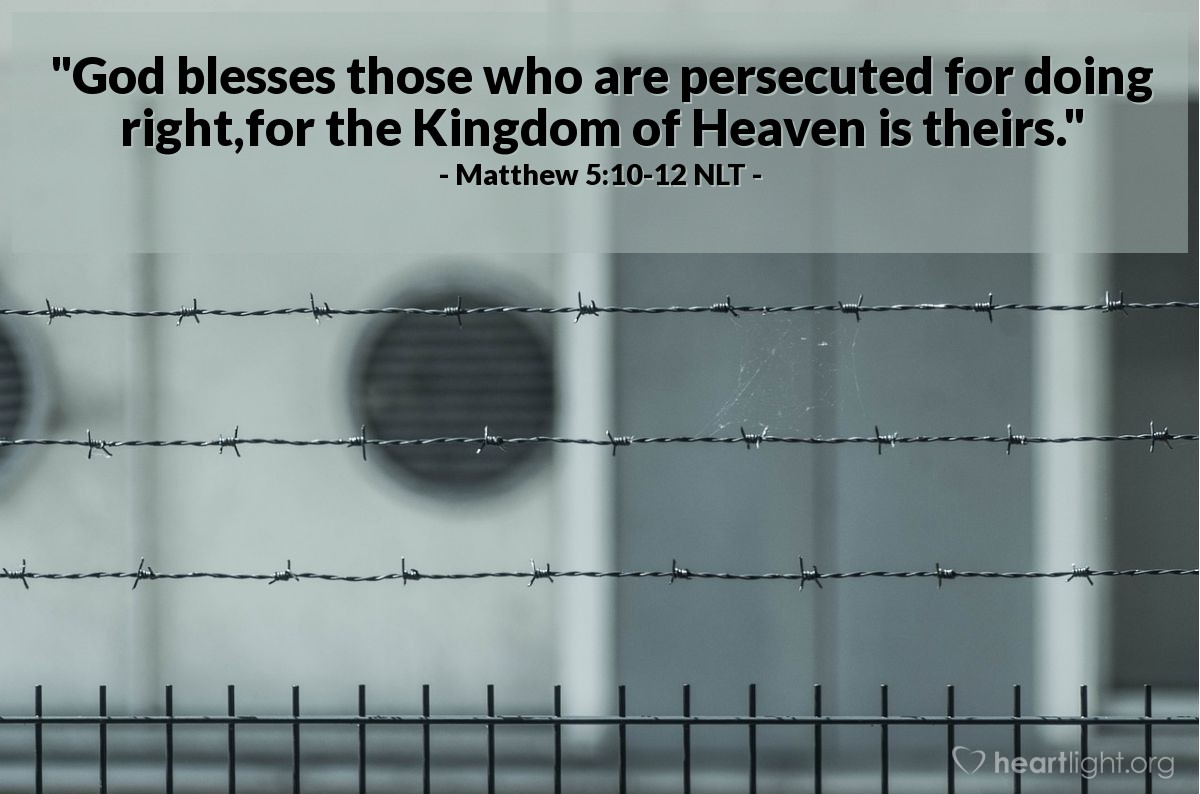 "God blesses those who are persecuted for doing right,for the Kingdom of Heaven is theirs."
- Matthew 5:10-12 NLT -

heartlight.org